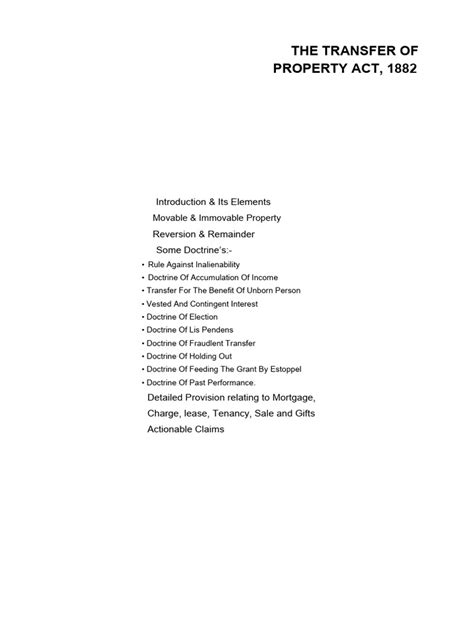 THE TRANSFER OF PROPERTY ACT, 1882

Introduction & Its Elements
Movable & Immovable Property
Reversion & Remainder
Some Doctrine's:-

• Rule Against Inalienability
• Doctrine Of Accumulation Of Income
• Transfer For The Benefit Of Unborn Person
• Vested And Contingent Interest
• Doctrine Of Election
• Doctrine Of Lis Pendens
• Doctrine Of Fraudlent Transfer
• Doctrine Of Holding Out
• Doctrine Of Feeding The Grant By Estoppel
• Doctrine Of Past Performance.

Detailed Provision relating to Mortgage, Charge, lease, Tenancy, Sale and Gifts
Actionable Claims